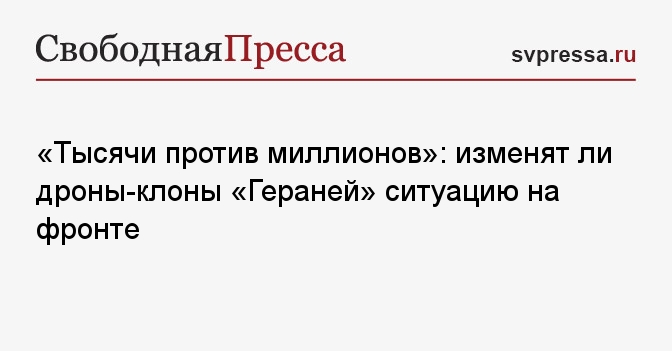 СвободнаяПресса

svpressa.ru

«Тысячи против миллионов»: изменят ли дроны-клоны «Гераней» ситуацию на фронте